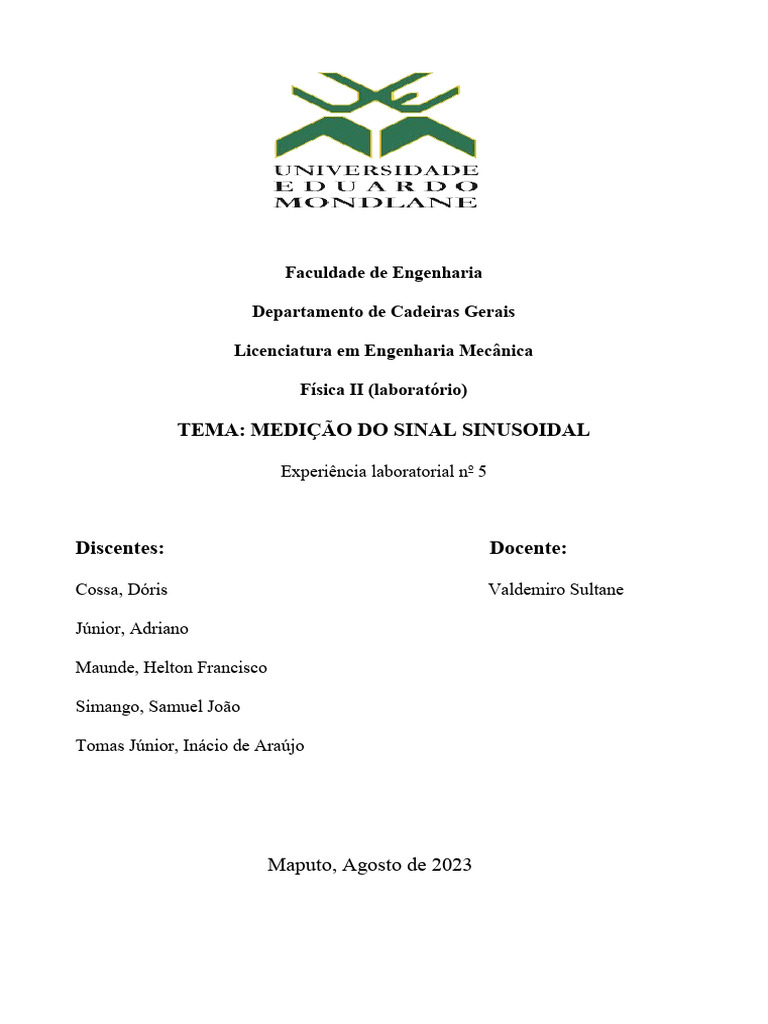 UNIVERSIDADE
EDUARDO
MONDLANE

Faculdade de Engenharia

Departamento de Cadeiras Gerais

Licenciatura em Engenharia Mecânica

Física II (laboratório)

TEMA: MEDIÇÃO DO SINAL SINUSOIDAL

Experiência laboratorial nº 5

Discentes:

Cossa, Dóris

Júnior, Adriano

Maunde, Helton Francisco

Simango, Samuel João

Tomas Júnior, Inácio de Araújo

Docente:

Valdemiro Sultane

Maputo, Agosto de 2023